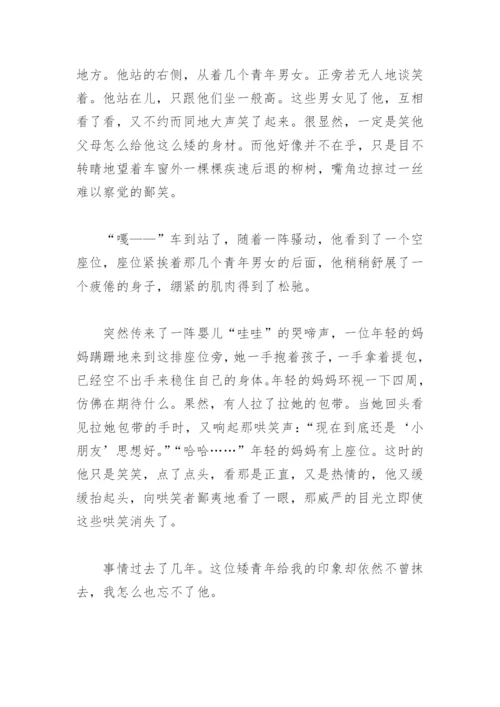 地方。他站的右侧，从着几个青年男女。正旁若无人地谈笑着。他站在儿，只跟他们坐一般高。这些男女见了他，互相看了看，又不约而同地大声笑了起来。很显然，一定是笑他父母怎么给他这么矮的身材。而他好像并不在乎，只是目不转睛地望着车窗外一棵棵疾速后退的柳树，嘴角边掠过一丝难以察觉的鄙笑。

“嘎——”车到站了，随着一阵骚动，他看到了一个空座位，座位紧挨着那几个青年男女的后面，他稍稍舒展了一个疲倦的身子，绷紧的肌肉得到了松驰。

突然传来了一阵婴儿“哇哇”的哭啼声，一位年轻的妈妈蹒跚地来到这排座位旁，她一手抱着孩子，一手拿着提包，已经空不出手来稳住自己的身体。年轻的妈妈环视一下四周，仿佛在期待什么。果然，有人拉了拉她的包带。当她回头看见拉她包带的手时，又响起那哄笑声：“现在到底还是‘小朋友’思想好。”“哈哈……”年轻的妈妈有上座位。这时的他只是笑笑，点了点头，看那是正直，又是热情的，他又缓缓抬起头，向哄笑者鄙夷地看了一眼，那威严的目光立即使这些哄笑消失了。

事情过去了几年。这位矮青年给我的印象却依然不曾抹去，我怎么也忘不了他。